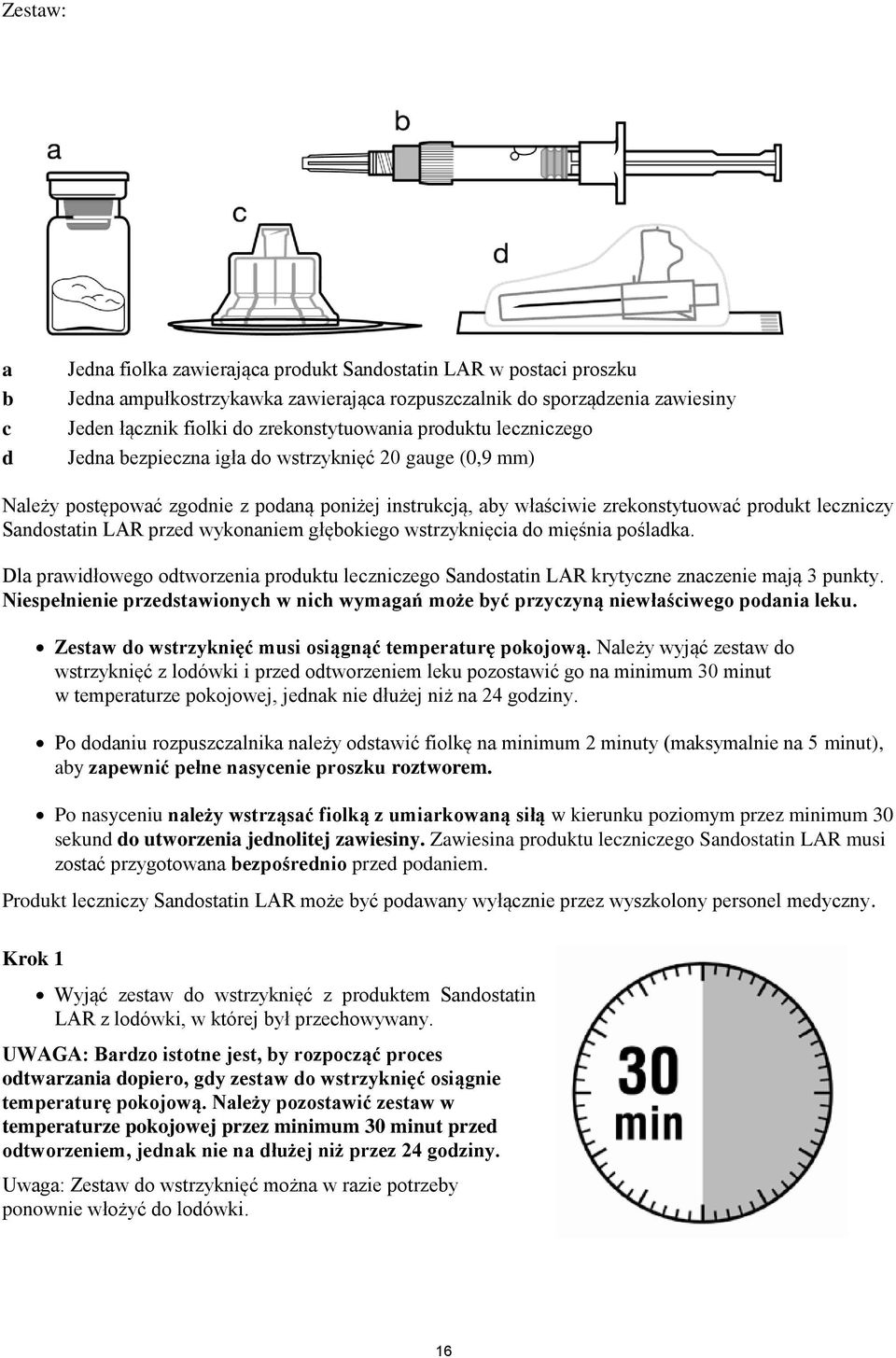 Zestaw:

a

b

c

d

a Jedna fiolka zawierająca produkt Sandostatin LAR w postaci proszku
b Jedna ampułkostrzykawka zawierająca rozpuszczalnik do sporządzenia zawiesiny
c Jeden łącznik fiolki do zrekonstytuowania produktu leczniczego
d Jedna bezpieczna igła do wstrzyknięć 20 gauge (0,9 mm)

Należy postępować zgodnie z podaną poniżej instrukcją, aby właściwie zrekonstytuować produkt leczniczy Sandostatin LAR przed wykonaniem głębokiego wstrzyknięcia do mięśnia pośladka.

Dla prawidłowego odtworzenia produktu leczniczego Sandostatin LAR krytyczne znaczenie mają 3 punkty. Niespełnienie przedstawionych w nich wymagań może być przyczyną niewłaściwego podania leku.

• Zestaw do wstrzyknięć musi osiągnąć temperaturę pokojową. Należy wyjąć zestaw do wstrzyknięć z lodówki i przed odtworzeniem leku pozostawić go na minimum 30 minut w temperaturze pokojowej, jednak nie dłużej niż na 24 godziny.

• Po dodaniu rozpuszczalnika należy odstawić fiolkę na minimum 2 minuty (maksymalnie na 5 minut), aby zapewnić pełne nasycenie proszku roztworem.

• Po nasyceniu należy wstrząsać fiolką z umiarkowaną siłą w kierunku poziomym przez minimum 30 sekund do utworzenia jednolitej zawiesiny. Zawiesina produktu leczniczego Sandostatin LAR musi zostać przygotowana bezpośrednio przed podaniem.

Produkt leczniczy Sandostatin LAR może być podawany wyłącznie przez wyszkolony personel medyczny.

Krok 1

• Wyjąć zestaw do wstrzyknięć z produktem Sandostatin LAR z lodówki, w której był przechowywany.

UWAGA: Bardzo istotne jest, by rozpocząć proces odtwarzania dopiero, gdy zestaw do wstrzyknięć osiągnie temperaturę pokojową. Należy pozostawić zestaw w temperaturze pokojowej przez minimum 30 minut przed odtworzeniem, jednak nie na dłużej niż przez 24 godziny.

Uwaga: Zestaw do wstrzyknięć można w razie potrzeby ponownie włożyć do lodówki.

30
min

16